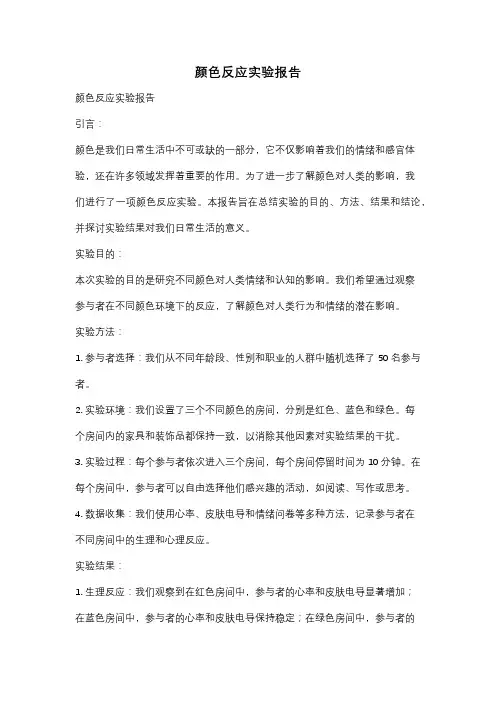 颜色反应实验报告

颜色反应实验报告

引言：

颜色是我们日常生活中不可或缺的一部分，它不仅影响着我们的情绪和感官体验，还在许多领域发挥着重要的作用。为了进一步了解颜色对人类的影响，我们进行了一项颜色反应实验。本报告旨在总结实验的目的、方法、结果和结论，并探讨实验结果对我们日常生活的意义。

实验目的：

本次实验的目的是研究不同颜色对人类情绪和认知的影响。我们希望通过观察参与者在不同颜色环境下的反应，了解颜色对人类行为和情绪的潜在影响。

实验方法：

1. 参与者选择：我们从不同年龄段、性别和职业的人群中随机选择了 50 名参与者。

2. 实验环境：我们设置了三个不同颜色的房间，分别是红色、蓝色和绿色。每个房间内的家具和装饰品都保持一致，以消除其他因素对实验结果的干扰。

3. 实验过程：每个参与者依次进入三个房间，每个房间停留时间为 10 分钟。在每个房间中，参与者可以自由选择他们感兴趣的活动，如阅读、写作或思考。

4. 数据收集：我们使用心率、皮肤电导和情绪问卷等多种方法，记录参与者在不同房间中的生理和心理反应。

实验结果：

1. 生理反应：我们观察到在红色房间中，参与者的心率和皮肤电导显著增加；在蓝色房间中，参与者的心率和皮肤电导保持稳定；在绿色房间中，参与者的